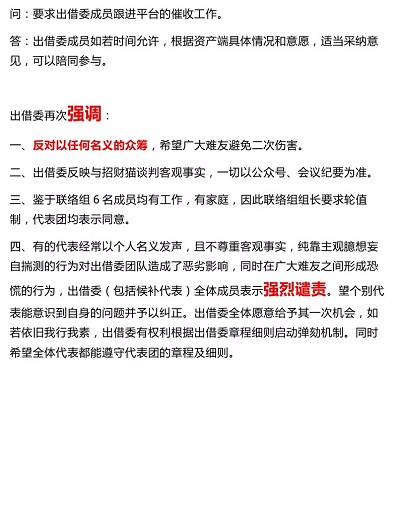 问：要求出借委成员跟进平台的催收工作。

答：出借委成员如若时间允许，根据资产端具体情况和意愿，适当采纳意见，可以陪同参与。

出借委再次强调：

一、反对以任何名义的众筹，希望广大难友避免二次伤害。

二、出借委反映与招财猫谈判客观事实，一切以公众号、会议纪要为准。

三、鉴于联络组 6 名成员均有工作，有家庭，因此联络组组长要求轮值制，代表团均表示同意。

四、有的代表经常以个人名义发声，且不尊重客观事实，纯靠主观臆想妄自揣测的行为对出借委团队造成了恶劣影响，同时在广大难友之间形成恐慌的行为，出借委（包括候补代表）全体成员表示强烈谴责。望个别代表能意识到自身的问题并予以纠正。出借委全体愿意给予其一次机会，如若依旧我行我素，出借委有权利根据出借委章程细则启动弹劾机制。同时希望全体代表都能遵守代表团的章程及细则。